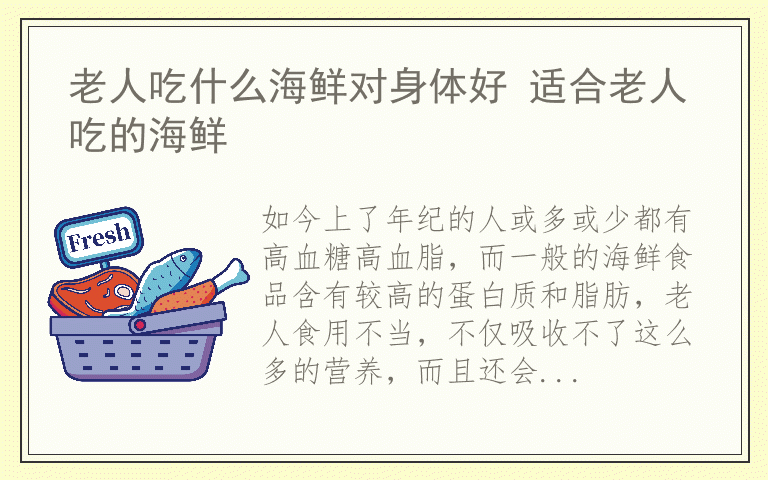 老人吃什么海鲜对身体好 适合老人吃的海鲜

Fresh

如今上了年纪的人或多或少都有高血糖高血脂，而一般的海鲜食品含有较高的蛋白质和脂肪，老人食用不当，不仅吸收不了这么多的营养，而且还会...